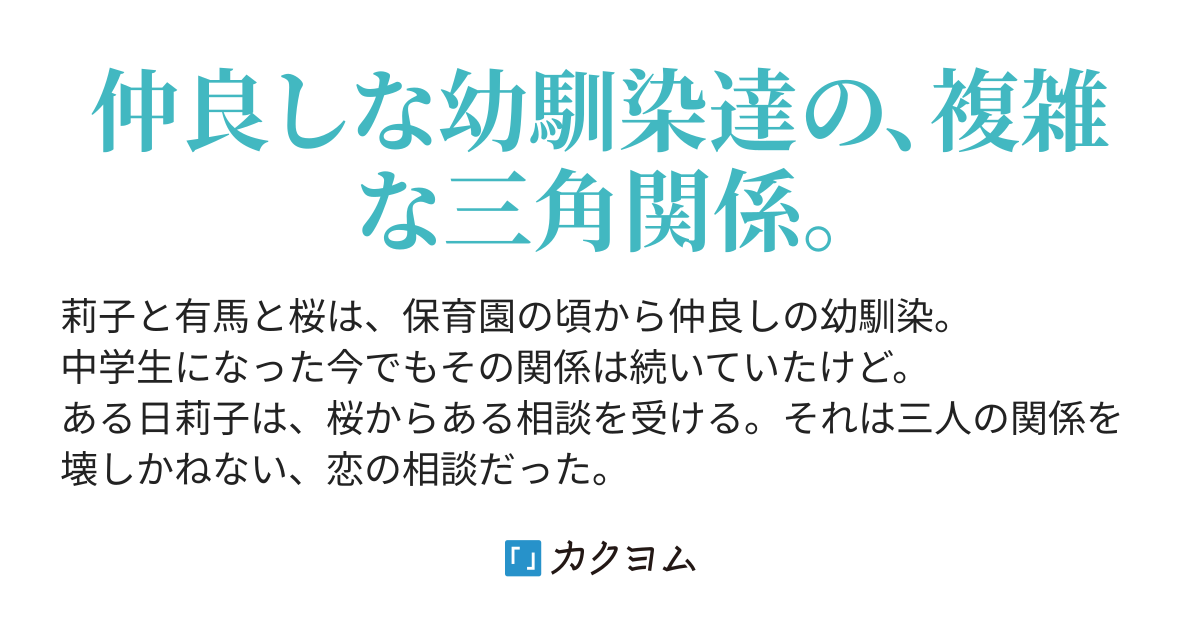 仲良しな幼馴染達の、複雑な三角関係。

莉子と有馬と桜は、保育園の頃から仲良しの幼馴染。
中学生になった今でもその関係は続いていたけど。
ある日莉子は、桜からある相談を受ける。それは三人の関係を壊しかねない、恋の相談だった。

カクヨム